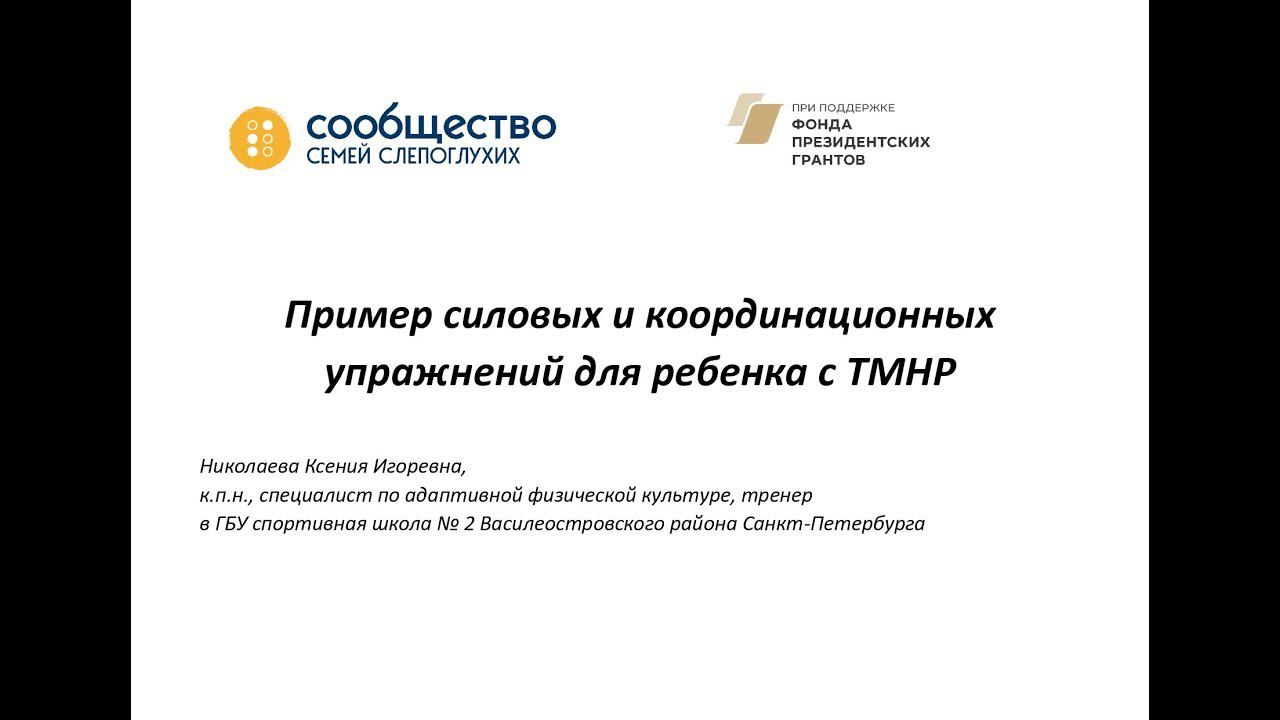 сообщество
СЕМЕЙ СЛЕПОГЛУХИХ

ПРИ ПОДДЕРЖКЕ
ФОНДА
ПРЕЗИДЕНТСКИХ
ГРАНТОВ

Пример силовых и координационных упражнений для ребенка с ТМНР

Николаева Ксения Игоревна,
к.п.н., специалист по адаптивной физической культуре, тренер
в ГБУ спортивная школа № 2 Василеостровского района Санкт-Петербурга